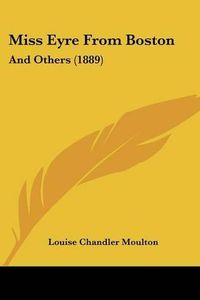 Miss Eyre From Boston

And Others (1889)

Louise Chandler Moulton